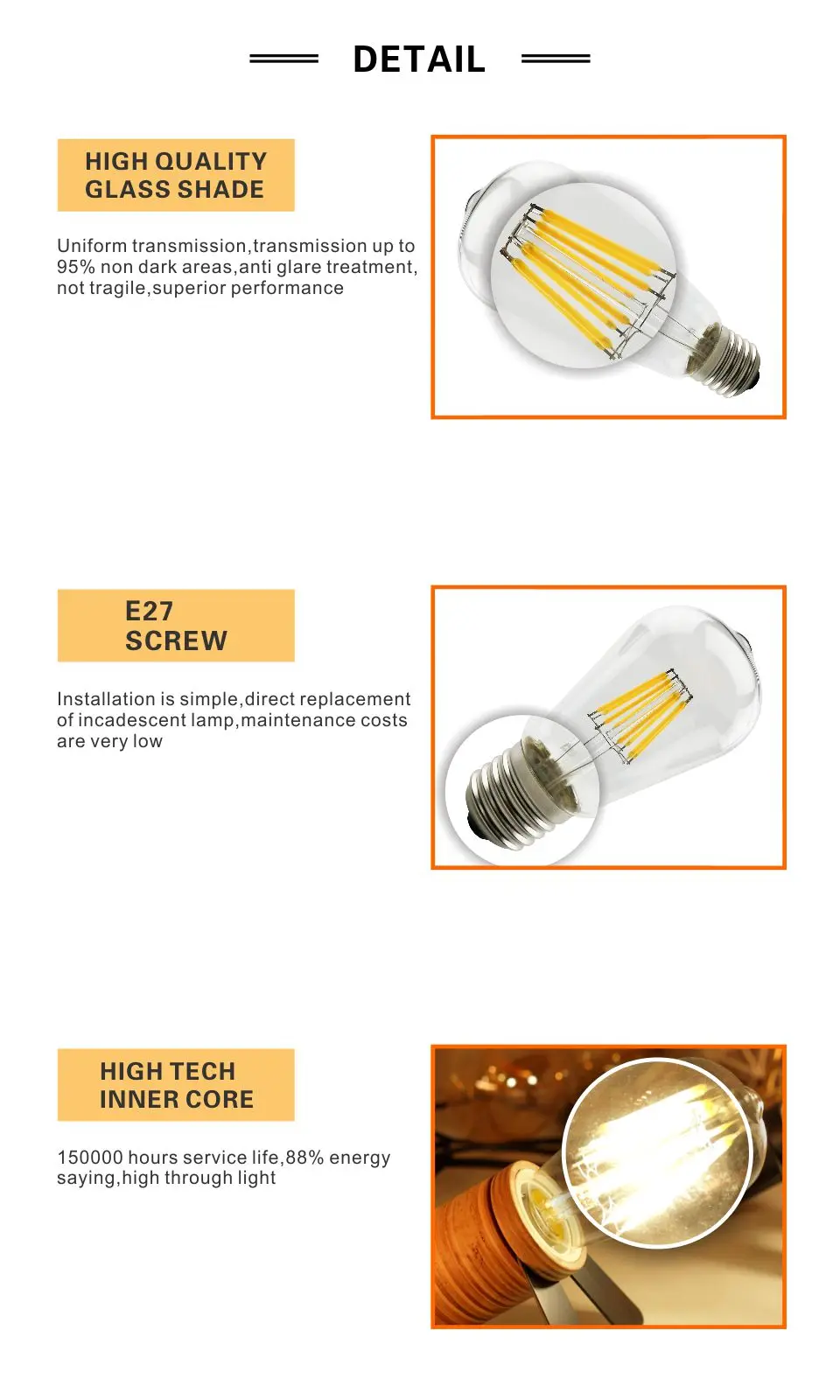 DETAIL

HIGH QUALITY
GLASS SHADE

Uniform transmission,transmission up to 95% non dark areas,anti glare treatment, not tragile,superior performance

E27
SCREW

Installation is simple,direct replacement of incadescent lamp,maintenance costs are very low

HIGH TECH
INNER CORE

150000 hours service life,88% energy saying,high through light